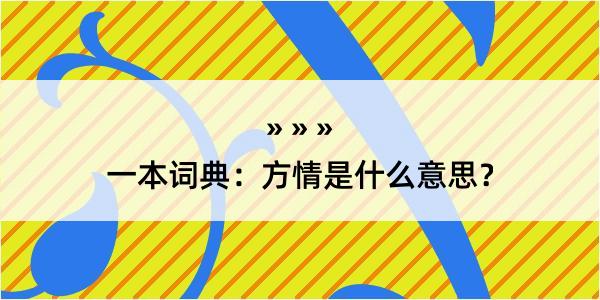 » » »

一本词典：方情是什么意思？